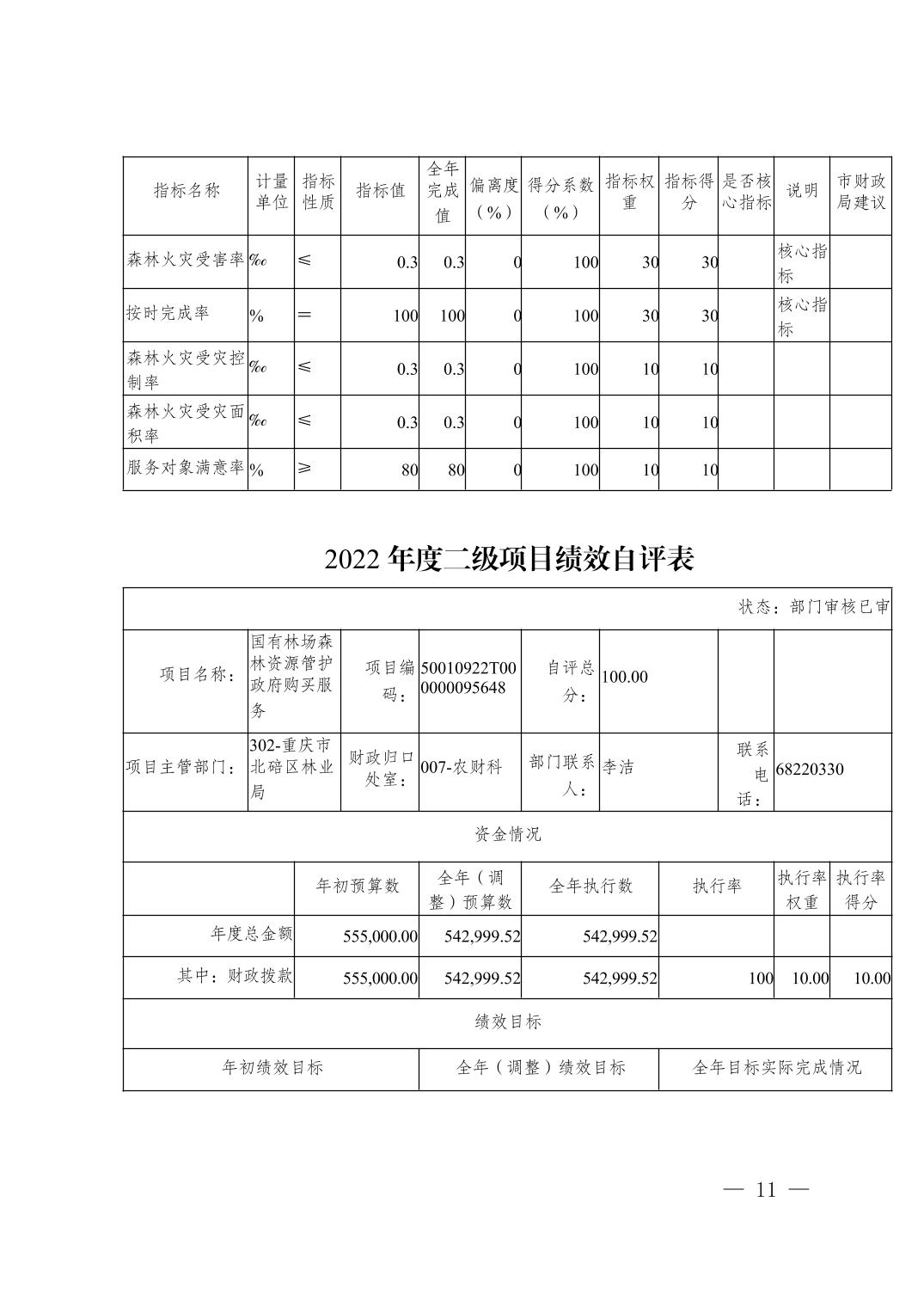 | 指标名称 | 计量单位 | 指标性质 | 指标值 | 全年完成值 | 偏离度（%） | 得分系数（%） | 指标权重 | 指标得分 | 是否核心指标 | 说明 | 市财政局建议 |
|---|---|---|---|---|---|---|---|---|---|---|---|
| 森林火灾受害率 | ‰ | ≤ | 0.3 | 0.3 | 0 | 100 | 30 | 30 | | 核心指标 | |
| 按时完成率 | % | = | 100 | 100 | 0 | 100 | 30 | 30 | | 核心指标 | |
| 森林火灾受灾控制率 | ‰ | ≤ | 0.3 | 0.3 | 0 | 100 | 10 | 10 | | | |
| 森林火灾受灾面积率 | ‰ | ≤ | 0.3 | 0.3 | 0 | 100 | 10 | 10 | | | |
| 服务对象满意率 | % | ≥ | 80 | 80 | 0 | 100 | 10 | 10 | | | |

2022 年度二级项目绩效自评表

状态：部门审核已审

| 项目名称： | 国有林场森林资源管护政府购买服务 | 项目编码： | 50010922T000000095648 | 自评总分： | 100.00 | | |
|---|---|---|---|---|---|---|---|
| 项目主管部门： | 302-重庆市北碚区林业局 | 财政归口处室： | 007-农财科 | 部门联系人： | 李洁 | 联系电话： | 68220330 |

资金情况

| | 年初预算数 | 全年（调整）预算数 | 全年执行数 | 执行率 | 执行率权重 | 执行率得分 |
|---|---|---|---|---|---|---|
| 年度总金额 | 555,000.00 | 542,999.52 | 542,999.52 | | | |
| 其中：财政拨款 | 555,000.00 | 542,999.52 | 542,999.52 | 100 | 10.00 | 10.00 |

绩效目标

| 年初绩效目标 | 全年（调整）绩效目标 | 全年目标实际完成情况 |
|---|---|---|

— 11 —